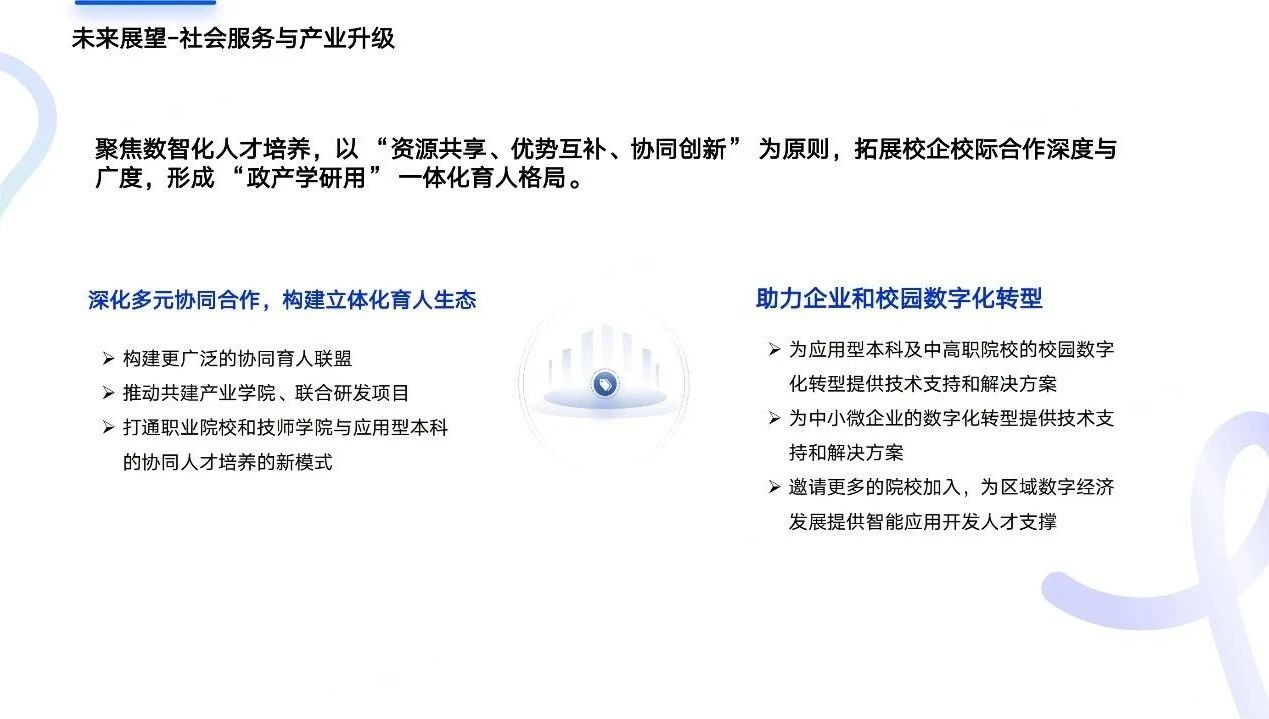 未来展望-社会服务与产业升级

聚焦数智化人才培养，以 “资源共享、优势互补、协同创新” 为原则，拓展校企校际合作深度与广度，形成 “政产学研用” 一体化育人格局。

深化多元协同合作，构建立体化育人生态

➢ 构建更广泛的协同育人联盟
➢ 推动共建产业学院、联合研发项目
➢ 打通职业院校和技师学院与应用型本科的协同人才培养的新模式

助力企业和校园数字化转型

➢ 为应用型本科及中高职院校的校园数字化转型提供技术支持和解决方案
➢ 为中小微企业的数字化转型提供技术支持和解决方案
➢ 邀请更多的院校加入，为区域数字经济发展提供智能应用开发人才支撑